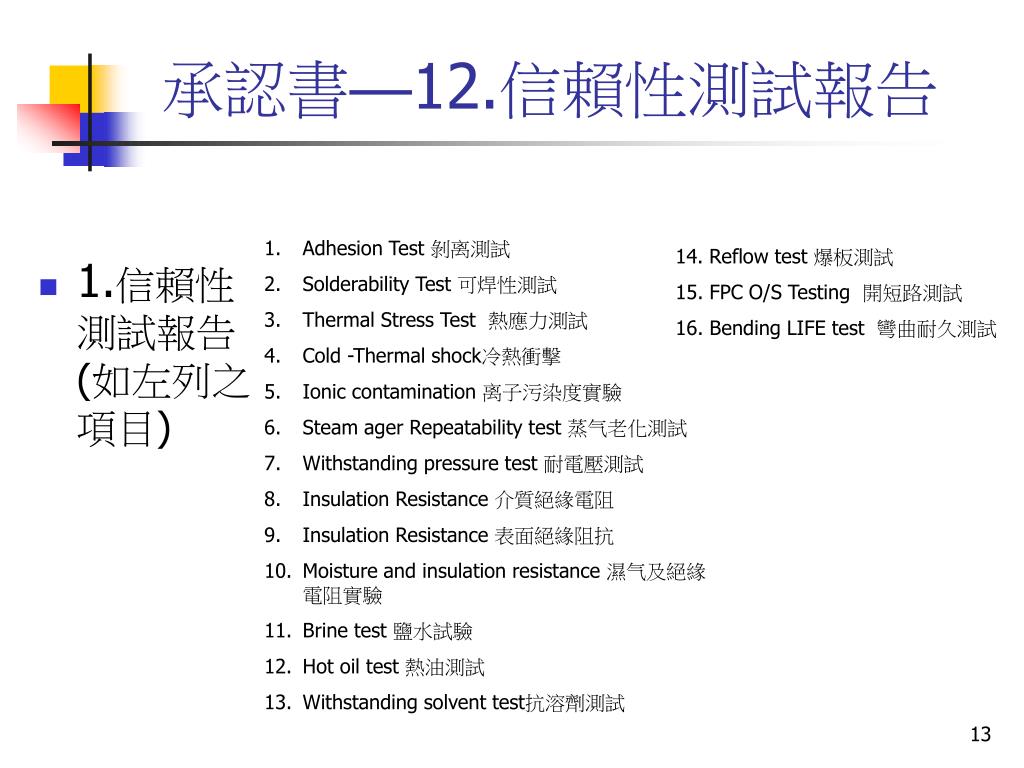 承認書—12.信賴性測試報告

1.信賴性測試報告(如左列之項目)

1. Adhesion Test 剝离測試
2. Solderability Test 可焊性測試
3. Thermal Stress Test 熱應力測試
4. Cold -Thermal shock冷熱衝擊
5. Ionic contamination 离子污染度實驗
6. Steam ager Repeatability test 蒸气老化測試
7. Withstanding pressure test 耐電壓測試
8. Insulation Resistance 介質絕緣電阻
9. Insulation Resistance 表面絕緣阻抗
10. Moisture and insulation resistance 濕气及絕緣電阻實驗
11. Brine test 鹽水試驗
12. Hot oil test 熱油測試
13. Withstanding solvent test抗溶劑測試

14. Reflow test 爆板測試
15. FPC O/S Testing 開短路測試
16. Bending LIFE test 彎曲耐久測試

13